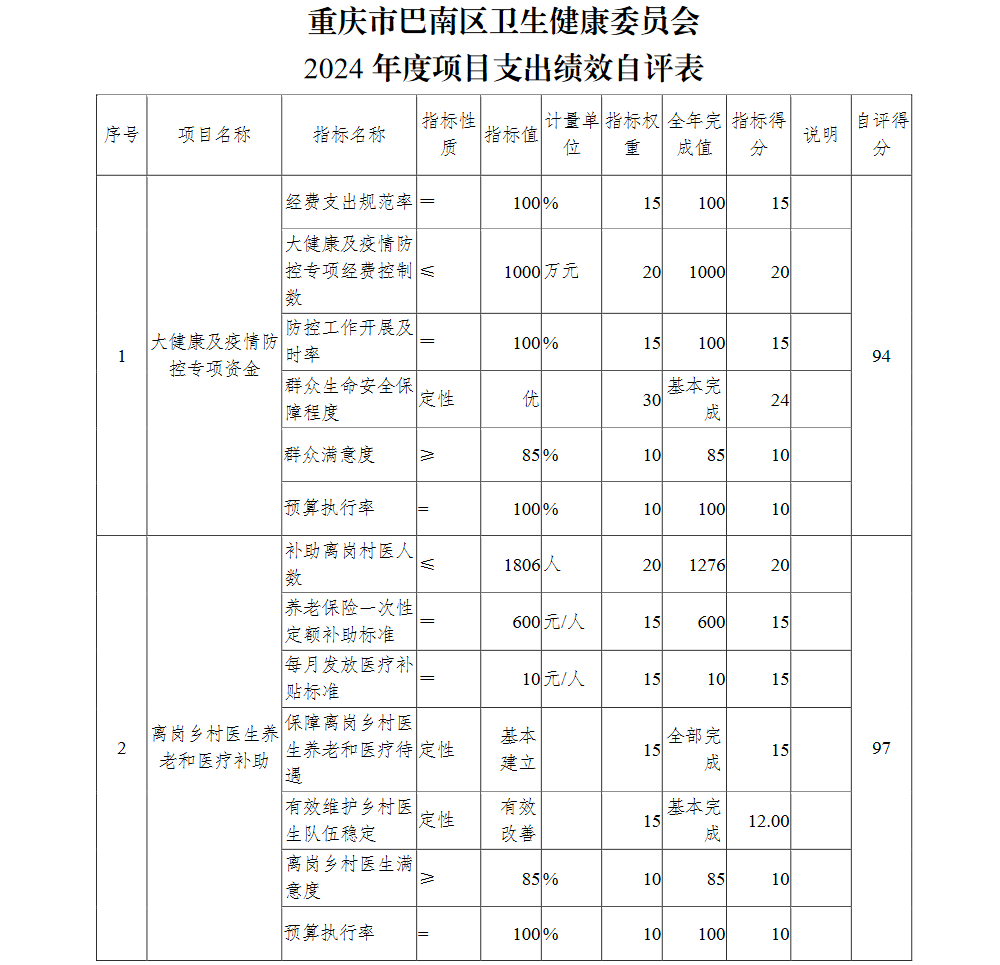 重庆市巴南区卫生健康委员会
2024 年度项目支出绩效自评表

| 序号 | 项目名称 | 指标名称 | 指标性质 | 指标值 | 计量单位 | 指标权重 | 全年完成值 | 指标得分 | 说明 | 自评得分 |
|---|---|---|---|---|---|---|---|---|---|---|
| 1 | 大健康及疫情防控专项资金 | 经费支出规范率 | = | 100 | % | 15 | 100 | 15 | | 94 |
| | | 大健康及疫情防控专项经费控制数 | ≤ | 1000 | 万元 | 20 | 1000 | 20 | | |
| | | 防控工作开展及时率 | = | 100 | % | 15 | 100 | 15 | | |
| | | 群众生命安全保障程度 | 定性 | 优 | | 30 | 基本完成 | 24 | | |
| | | 群众满意度 | ≥ | 85 | % | 10 | 85 | 10 | | |
| | | 预算执行率 | = | 100 | % | 10 | 100 | 10 | | |
| 2 | 离岗乡村医生养老和医疗补助 | 补助离岗村医人数 | ≤ | 1806 | 人 | 20 | 1276 | 20 | | 97 |
| | | 养老保险一次性定额补助标准 | = | 600 | 元/人 | 15 | 600 | 15 | | |
| | | 每月发放医疗补贴标准 | = | 10 | 元/人 | 15 | 10 | 15 | | |
| | | 保障离岗乡村医生养老和医疗待遇 | 定性 | 基本建立 | | 15 | 全部完成 | 15 | | |
| | | 有效维护乡村医生队伍稳定 | 定性 | 有效改善 | | 15 | 基本完成 | 12.00 | | |
| | | 离岗乡村医生满意度 | ≥ | 85 | % | 10 | 85 | 10 | | |
| | | 预算执行率 | = | 100 | % | 10 | 100 | 10 | | |